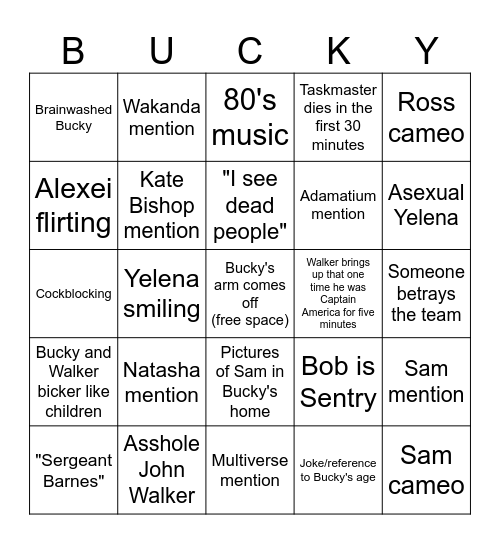 | B | U | C | K | Y |
|---|---|---|---|---|
| Brainwashed Bucky | Wakanda mention | 80's music | Taskmaster dies in the first 30 minutes | Ross cameo |
| Alexei flirting | Kate Bishop mention | "I see dead people" | Adamatium mention | Asexual Yelena |
| Cockblocking | Yelena smiling | Bucky's arm comes off (free space) | Walker brings up that one time he was Captain America for five minutes | Someone betrays the team |
| Bucky and Walker bicker like children | Natasha mention | Pictures of Sam in Bucky's home | Bob is Sentry | Sam mention |
| "Sergeant Barnes" | Asshole John Walker | Multiverse mention | Joke/reference to Bucky's age | Sam cameo |